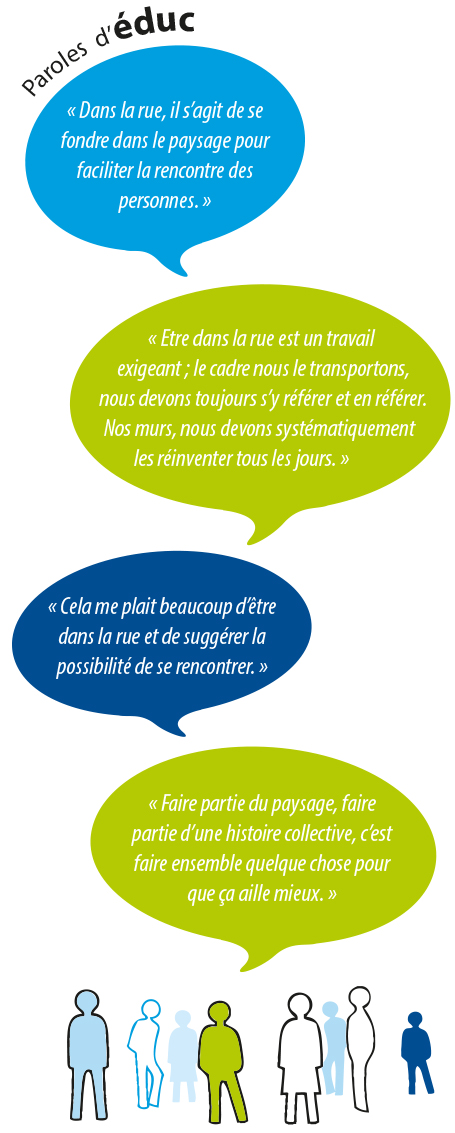 Paroles d'éduc

« Dans la rue, il s'agit de se fondre dans le paysage pour faciliter la rencontre des personnes. »

« Etre dans la rue est un travail exigeant ; le cadre nous le transportons, nous devons toujours s'y référer et en référer. Nos murs, nous devons systématiquement les réinventer tous les jours. »

« Cela me plait beaucoup d'être dans la rue et de suggérer la possibilité de se rencontrer. »

« Faire partie du paysage, faire partie d'une histoire collective, c'est faire ensemble quelque chose pour que ça aille mieux. »